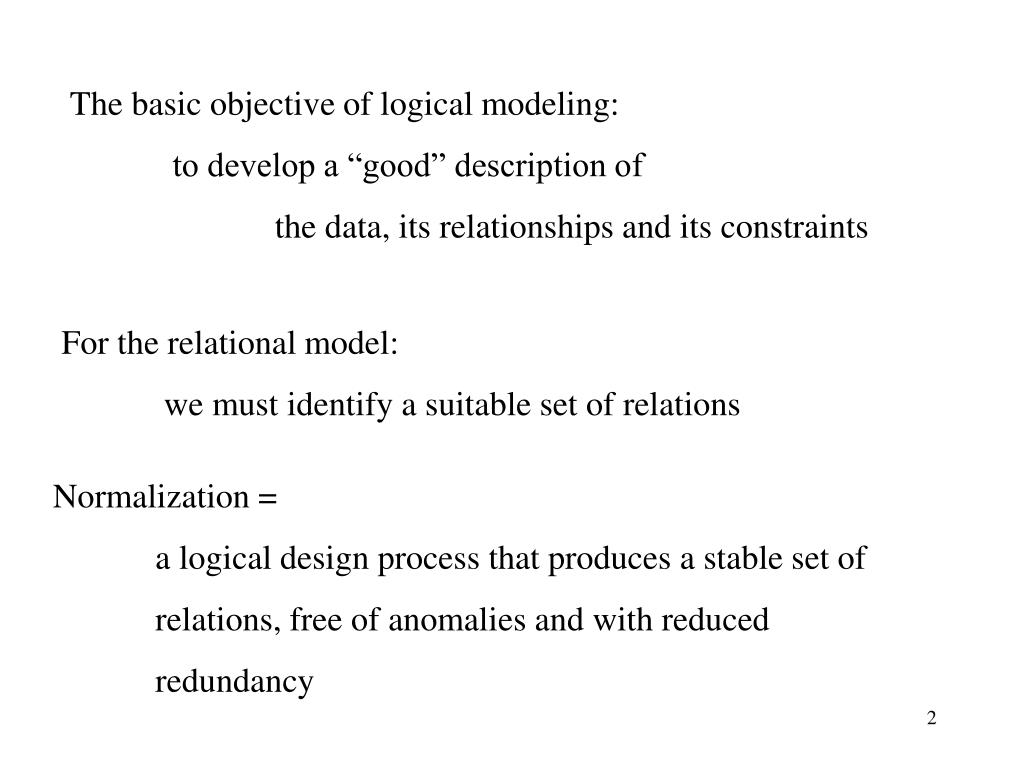 The basic objective of logical modeling:

to develop a “good” description of

the data, its relationships and its constraints

For the relational model:

we must identify a suitable set of relations

Normalization =

a logical design process that produces a stable set of relations, free of anomalies and with reduced redundancy

2